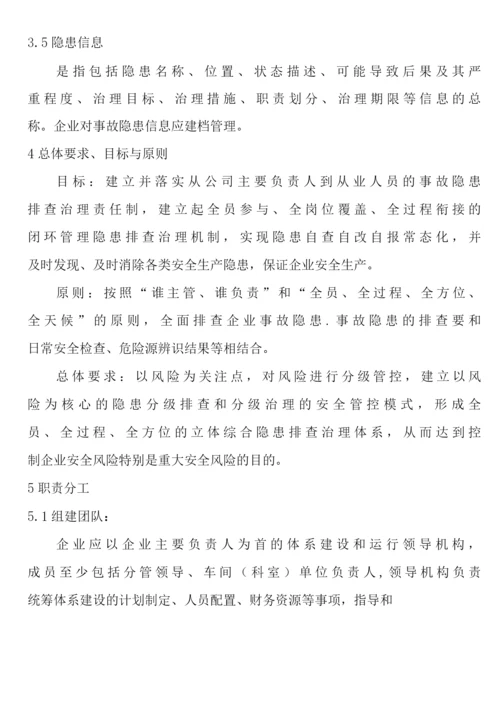 3.5 隐患信息

是指包括隐患名称、位置、状态描述、可能导致后果及其严重程度、治理目标、治理措施、职责划分、治理期限等信息的总称。企业对事故隐患信息应建档管理。

4 总体要求、目标与原则

目标：建立并落实从公司主要负责人到从业人员的事故隐患排查治理责任制，建立起全员参与、全岗位覆盖、全过程衔接的闭环管理隐患排查治理机制，实现隐患自查自改自报常态化，并及时发现、及时消除各类安全生产隐患，保证企业安全生产。

原则：按照“谁主管、谁负责”和“全员、全过程、全方位、全天候”的原则，全面排查企业事故隐患.事故隐患的排查要和日常安全检查、危险源辨识结果等相结合。

总体要求：以风险为关注点，对风险进行分级管控，建立以风险为核心的隐患分级排查和分级治理的安全管控模式，形成全员、全过程、全方位的立体综合隐患排查治理体系，从而达到控制企业安全风险特别是重大安全风险的目的。

5 职责分工

5.1 组建团队：

企业应以企业主要负责人为首的体系建设和运行领导机构，成员至少包括分管领导、车间（科室）单位负责人，领导机构负责统筹体系建设的计划制定、人员配置、财务资源等事项，指导和